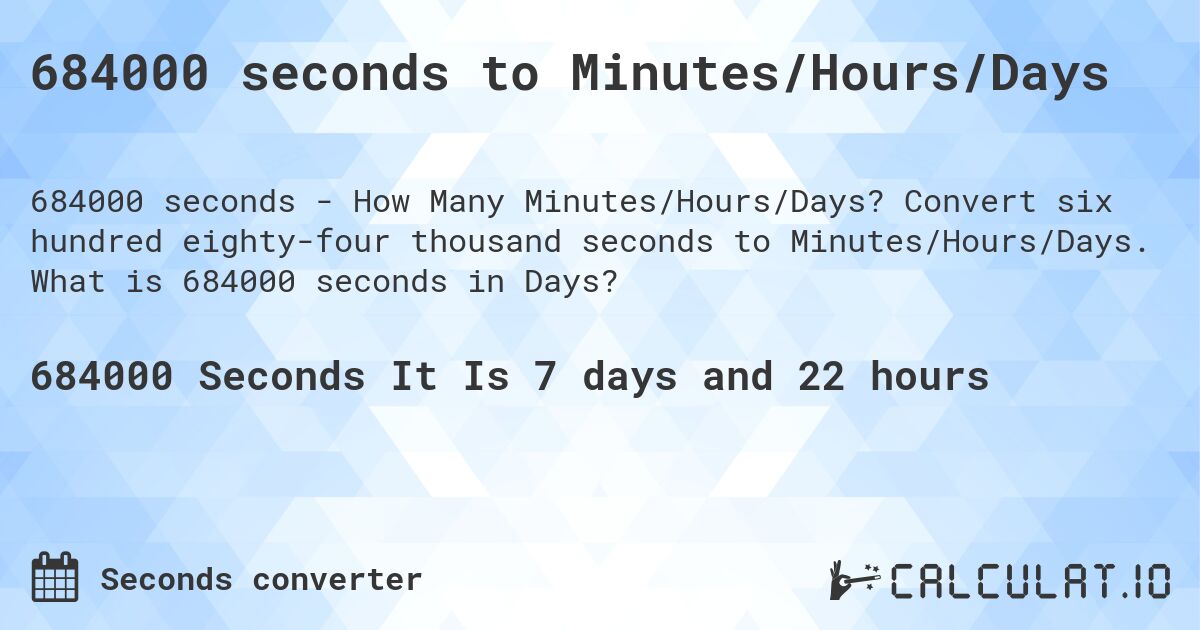 684000 seconds to Minutes/Hours/Days

684000 seconds - How Many Minutes/Hours/Days? Convert six hundred eighty-four thousand seconds to Minutes/Hours/Days. What is 684000 seconds in Days?

684000 Seconds It Is 7 days and 22 hours

Seconds converter

CALCULAT.IO